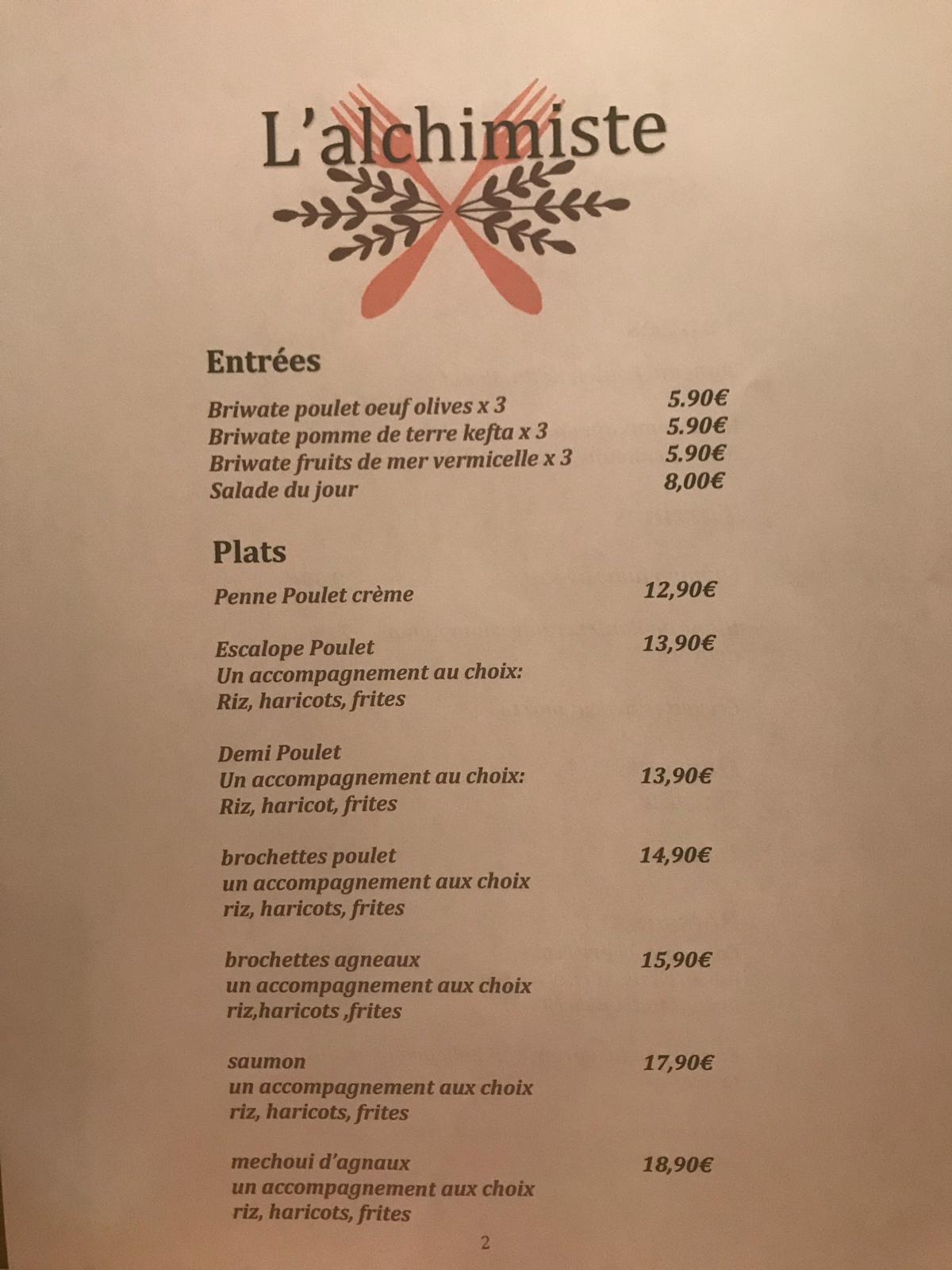 L'alchimiste

Entrées

Briwate poulet oeuf olives x 3 5.90€
Briwate pomme de terre kefta x 3 5.90€
Briwate fruits de mer vermicelle x 3 5.90€
Salade du jour 8,00€

Plats

Penne Poulet crème 12,90€

Escalope Poulet 13,90€
Un accompagnement au choix:
Riz, haricots, frites

Demi Poulet
Un accompagnement au choix: 13,90€
Riz, haricot, frites

brochettes poulet 14,90€
un accompagnement aux choix
riz, haricots, frites

brochettes agneaux 15,90€
un accompagnement aux choix
riz,haricots ,frites

saumon 17,90€
un accompagnement aux choix
riz, haricots, frites

mechoui d'agnaux 18,90€
un accompagnement aux choix
riz, haricots, frites

2